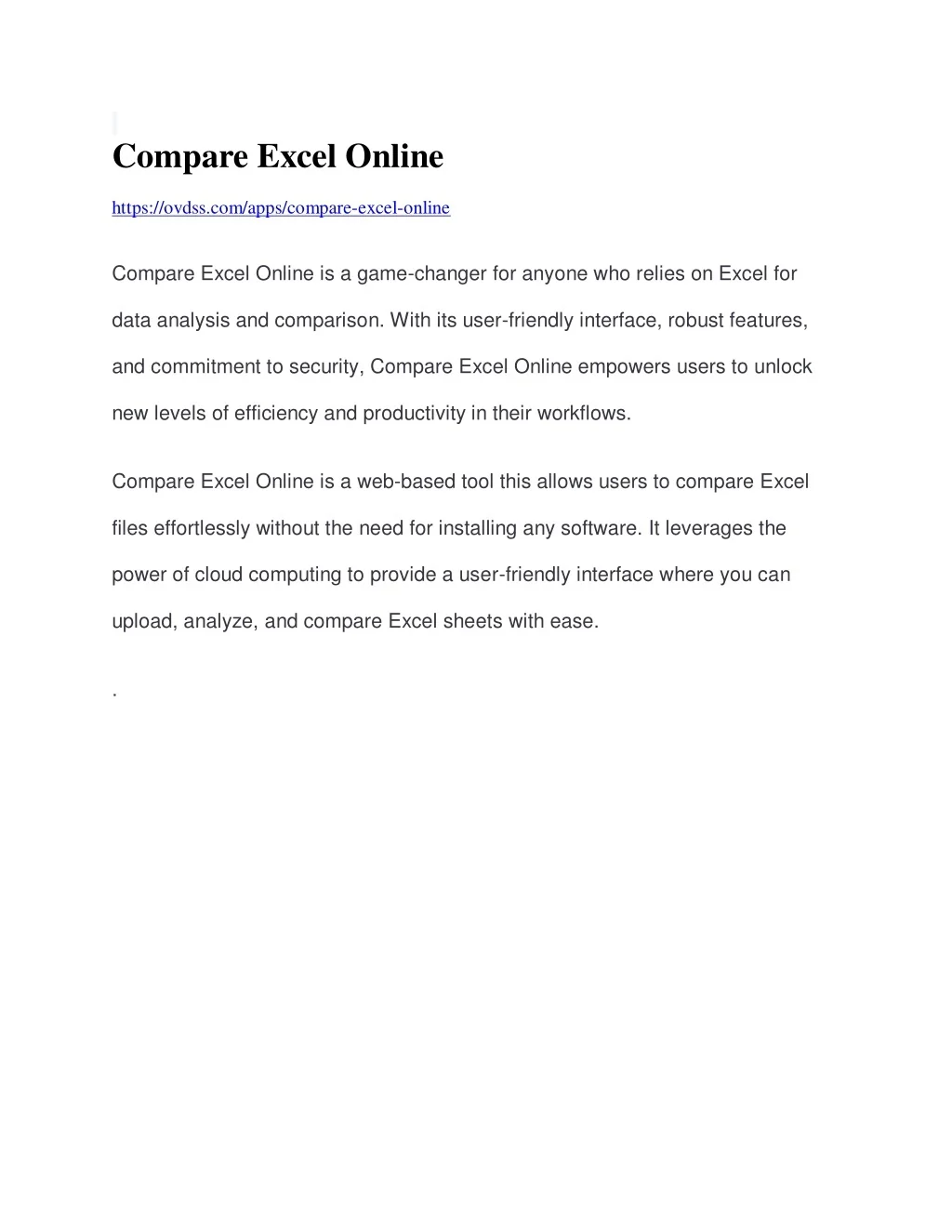 Compare Excel Online

https://ovdss.com/apps/compare-excel-online

Compare Excel Online is a game-changer for anyone who relies on Excel for data analysis and comparison. With its user-friendly interface, robust features, and commitment to security, Compare Excel Online empowers users to unlock new levels of efficiency and productivity in their workflows.

Compare Excel Online is a web-based tool this allows users to compare Excel files effortlessly without the need for installing any software. It leverages the power of cloud computing to provide a user-friendly interface where you can upload, analyze, and compare Excel sheets with ease.

.